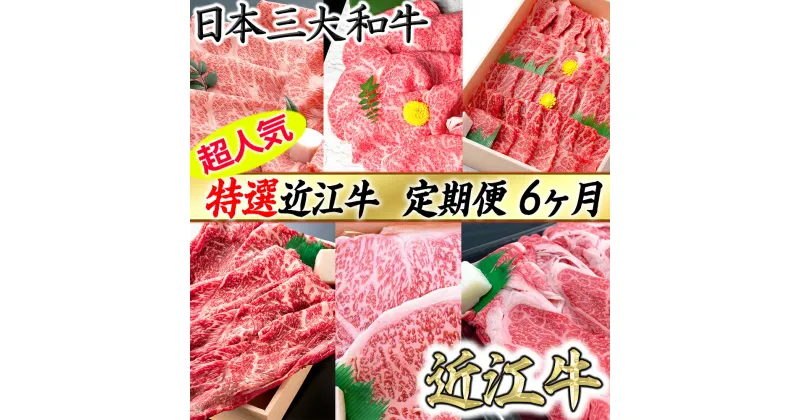 日本三大和牛

超人気

特選近江牛　定期便 6ヶ月

近江牛